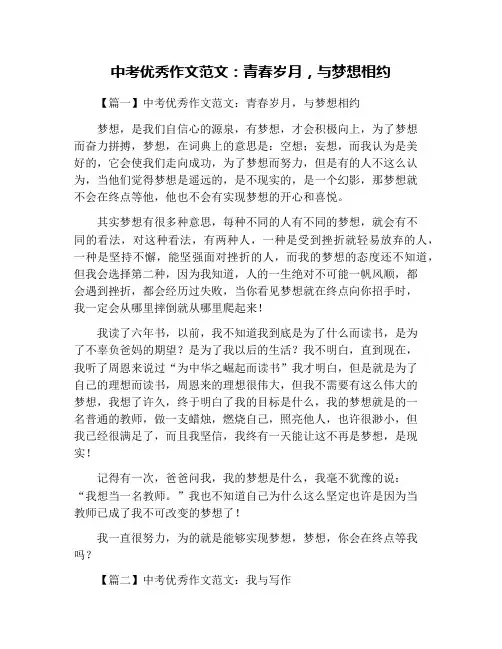 中考优秀作文范文：青春岁月，与梦想相约

【篇一】中考优秀作文范文：青春岁月，与梦想相约

梦想，是我们自信心的源泉，有梦想，才会积极向上，为了梦想而奋力拼搏，梦想，在词典上的意思是：空想；妄想，而我认为是美好的，它会使我们走向成功，为了梦想而努力，但是有的人不这么认为，当他们觉得梦想是遥远的，是不现实的，是一个幻影，那梦想就不会在终点等他，他也不会有实现梦想的开心和喜悦。

其实梦想有很多种意思，每种不同的人有不同的梦想，就会有不同的看法，对这种看法，有两种人，一种是受到挫折就轻易放弃的人，一种是坚持不懈，能坚强面对挫折的人，而我的梦想的态度还不知道，但我会选择第二种，因为我知道，人的一生绝对不可能一帆风顺，都会遇到挫折，都会经历过失败，当你看见梦想就在终点向你招手时，我一定会从哪里摔倒就从哪里爬起来！

我读了六年书，以前，我不知道我到底是为了什么而读书，是为了不辜负爸妈的期望？是为了我以后的生活？我不明白，直到现在，我听了周恩来说过“为中华之崛起而读书”我才明白，但是就是为了自己的理想而读书，周恩来的理想很伟大，但我不需要有这么伟大的梦想，我想了许久，终于明白了我的目标是什么，我的梦想就是的一名普通的教师，做一支蜡烛，燃烧自己，照亮他人，也许很渺小，但我已经很满足了，而且我坚信，我终有一天能让这不再是梦想，是现实！

记得有一次，爸爸问我，我的梦想是什么，我毫不犹豫的说：“我想当一名教师。”我也不知道自己为什么这么坚定也许是因为当教师已成了我不可改变的梦想了！

我一直很努力，为的就是能够实现梦想，梦想，你会在终点等我吗？

【篇二】中考优秀作文范文：我与写作